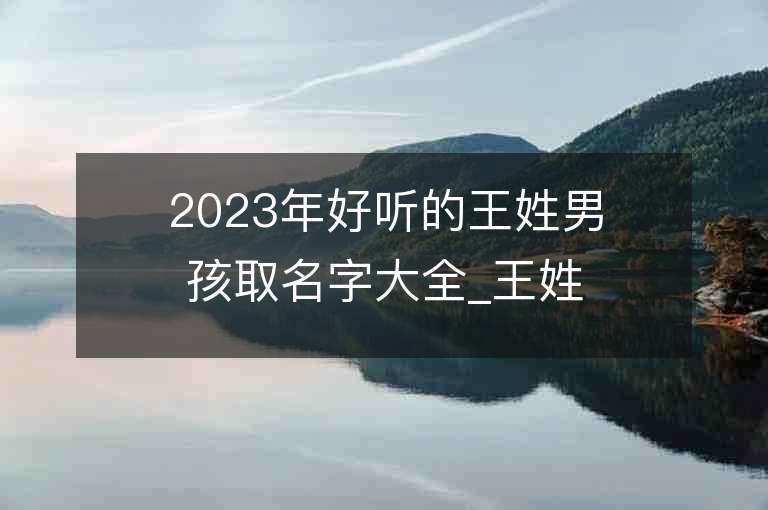 2023年好听的王姓男孩取名字大全_王姓